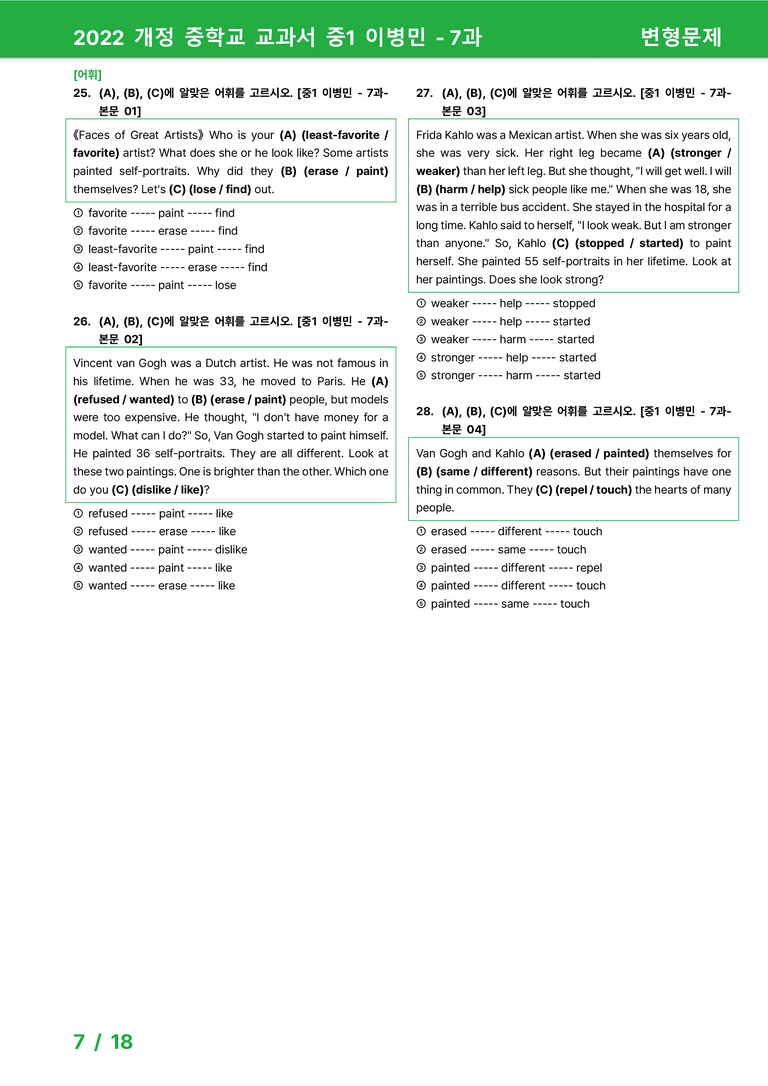 2022 개정 중학교 교과서 중1 이병민 - 7과 변형문제

[어휘]

25. (A), (B), (C)에 알맞은 어휘를 고르시오. [중1 이병민 - 7과-본문 01]

《Faces of Great Artists》 Who is your (A) (least-favorite / favorite) artist? What does she or he look like? Some artists painted self-portraits. Why did they (B) (erase / paint) themselves? Let's (C) (lose / find) out.

① favorite ----- paint ----- find
② favorite ----- erase ----- find
③ least-favorite ----- paint ----- find
④ least-favorite ----- erase ----- find
⑤ favorite ----- paint ----- lose

26. (A), (B), (C)에 알맞은 어휘를 고르시오. [중1 이병민 - 7과-본문 02]

Vincent van Gogh was a Dutch artist. He was not famous in his lifetime. When he was 33, he moved to Paris. He (A) (refused / wanted) to (B) (erase / paint) people, but models were too expensive. He thought, "I don't have money for a model. What can I do?" So, Van Gogh started to paint himself. He painted 36 self-portraits. They are all different. Look at these two paintings. One is brighter than the other. Which one do you (C) (dislike / like)?

① refused ----- paint ----- like
② refused ----- erase ----- like
③ wanted ----- paint ----- dislike
④ wanted ----- paint ----- like
⑤ wanted ----- erase ----- like

27. (A), (B), (C)에 알맞은 어휘를 고르시오. [중1 이병민 - 7과-본문 03]

Frida Kahlo was a Mexican artist. When she was six years old, she was very sick. Her right leg became (A) (stronger / weaker) than her left leg. But she thought, "I will get well. I will (B) (harm / help) sick people like me." When she was 18, she was in a terrible bus accident. She stayed in the hospital for a long time. Kahlo said to herself, "I look weak. But I am stronger than anyone." So, Kahlo (C) (stopped / started) to paint herself. She painted 55 self-portraits in her lifetime. Look at her paintings. Does she look strong?

① weaker ----- help ----- stopped
② weaker ----- help ----- started
③ weaker ----- harm ----- started
④ stronger ----- help ----- started
⑤ stronger ----- harm ----- started

28. (A), (B), (C)에 알맞은 어휘를 고르시오. [중1 이병민 - 7과-본문 04]

Van Gogh and Kahlo (A) (erased / painted) themselves for (B) (same / different) reasons. But their paintings have one thing in common. They (C) (repel / touch) the hearts of many people.

① erased ----- different ----- touch
② erased ----- same ----- touch
③ painted ----- different ----- repel
④ painted ----- different ----- touch
⑤ painted ----- same ----- touch

7 / 18